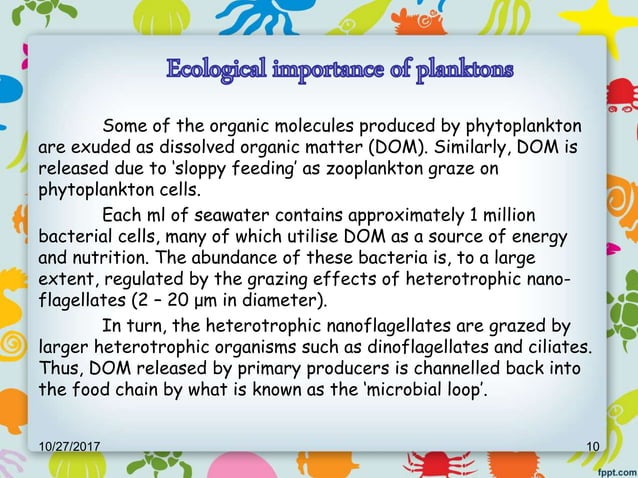 Ecological importance of planktons

Some of the organic molecules produced by phytoplankton are exuded as dissolved organic matter (DOM). Similarly, DOM is released due to 'sloppy feeding' as zooplankton graze on phytoplankton cells.

Each ml of seawater contains approximately 1 million bacterial cells, many of which utilise DOM as a source of energy and nutrition. The abundance of these bacteria is, to a large extent, regulated by the grazing effects of heterotrophic nanoflagellates (2 – 20 μm in diameter).

In turn, the heterotrophic nanoflagellates are grazed by larger heterotrophic organisms such as dinoflagellates and ciliates. Thus, DOM released by primary producers is channelled back into the food chain by what is known as the 'microbial loop'.

10/27/2017

10

fppt.com